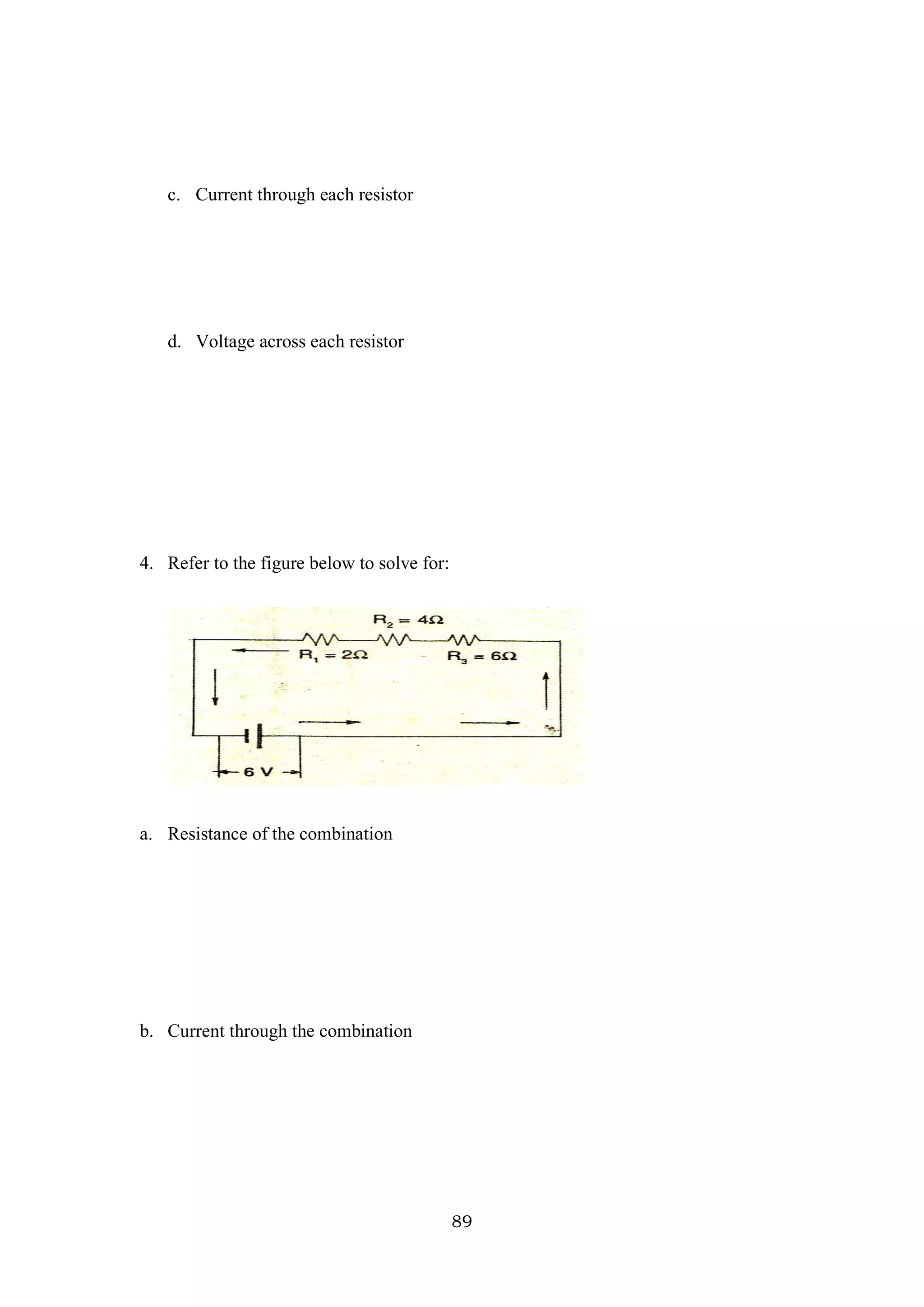 c. Current through each resistor

d. Voltage across each resistor

4. Refer to the figure below to solve for:

$R_2 = 4\Omega$

$R_1 = 2\Omega$

$R_3 = 6\Omega$

6 V

a. Resistance of the combination

b. Current through the combination

89